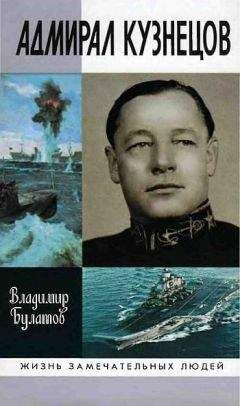 АДМИРАЛ КУЗНЕЦОВ

Владимир Булатов

ЖИЗНЬ ЗАМЕЧАТЕЛЬНЫХ ЛЮДЕЙ